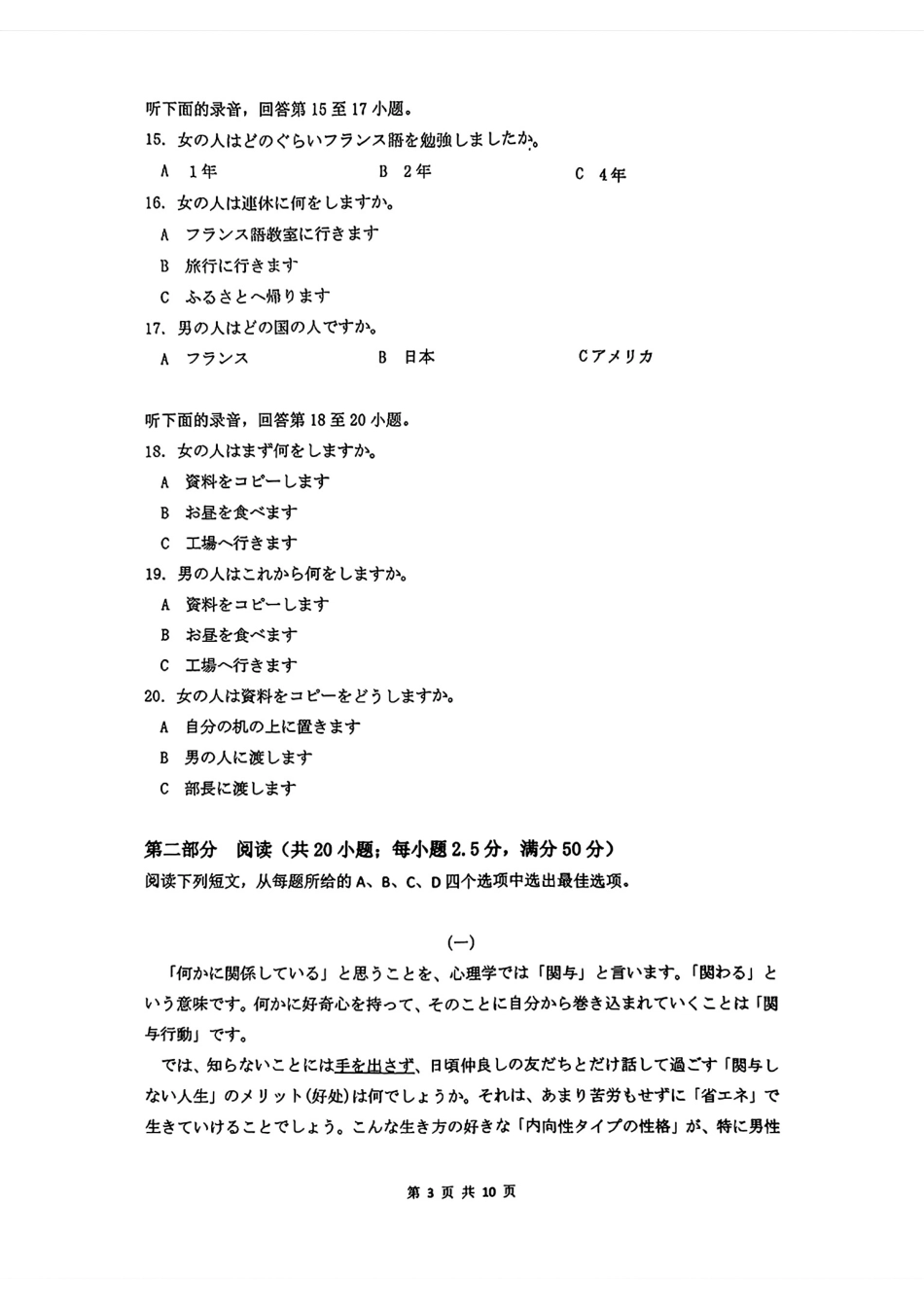 听下面的录音，回答第 15 至 17 小题。
15. 女の人はどのぐらいフランス語を勉強しましたか。
A 1年　　B 2年　　C 4年
16. 女の人は連休に何をしますか。
A フランス語教室に行きます
B 旅行に行きます
C ふるさとへ帰ります
17. 男の人はどの国の人ですか。
A フランス　　B 日本　　Cアメリカ

听下面的录音，回答第 18 至 20 小题。
18. 女の人はまず何をしますか。
A 資料をコピーします
B お昼を食べます
C 工場へ行きます
19. 男の人はこれから何をしますか。
A 資料をコピーします
B お昼を食べます
C 工場へ行きます
20. 女の人は資料をコピーをどうしますか。
A 自分の机の上に置きます
B 男の人に渡します
C 部長に渡します

第二部分　阅读（共 20 小题；每小题 2.5 分，满分 50 分）
阅读下列短文，从每题所给的 A、B、C、D 四个选项中选出最佳选项。

(一)
「何かに関係している」と思うことを、心理学では「関与」と言います。「関わる」という意味です。何かに好奇心を持って、そのことに自分から巻き込まれていくことは「関与行動」です。
では、知らないことには手を出さず、日頃仲良しの友だちとだけ話して過ごす「関与しない人生」のメリット(好处)は何でしょうか。それは、あまり苦労もせずに「省エネ」で生きていけることでしょう。こんな生き方の好きな「内向性タイプの性格」が、特に男性

第 3 页 共 10 页